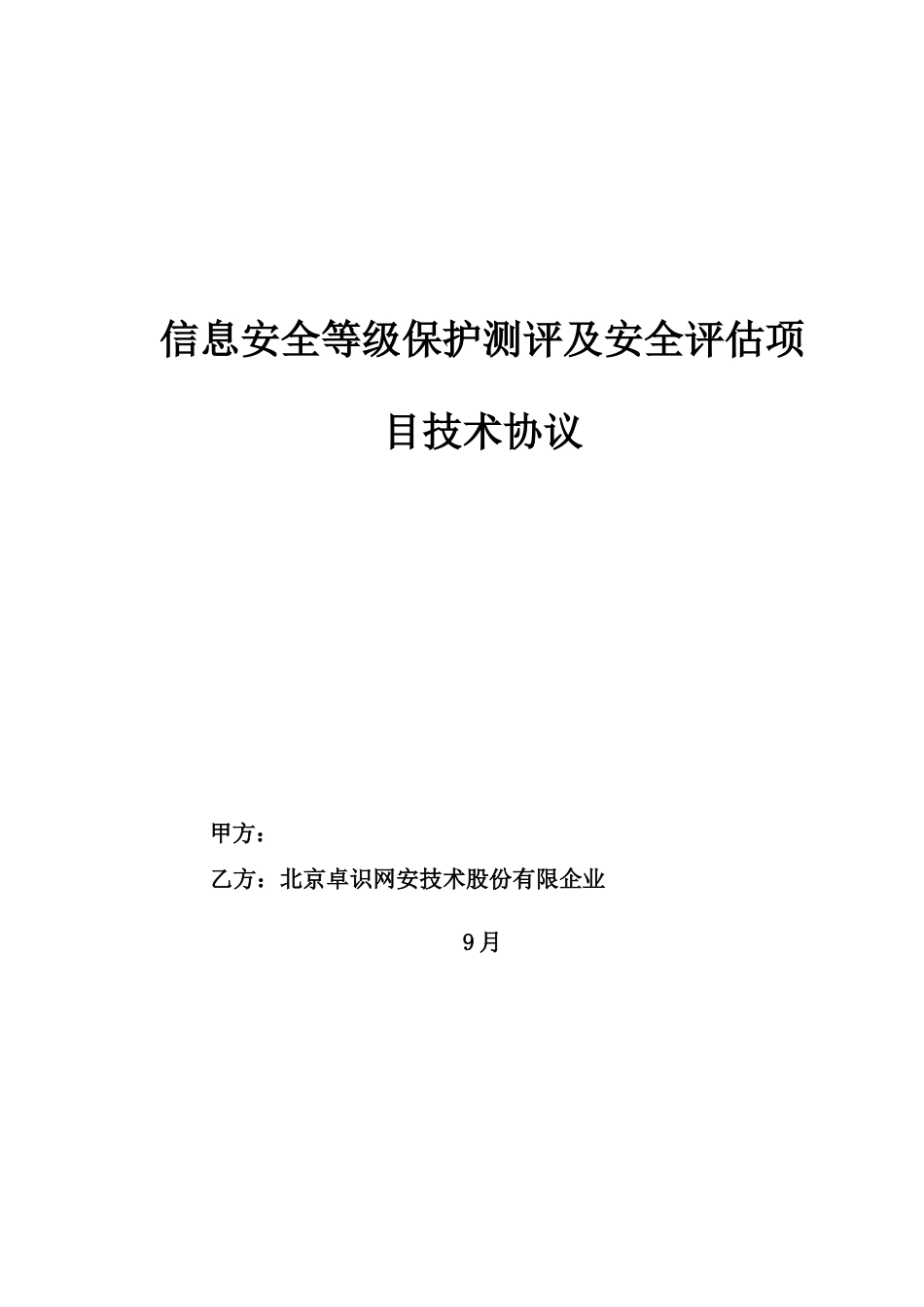 信息安全等级保护测评及安全评估项目技术协议

甲方：

乙方：北京卓识网安技术股份有限企业

9月